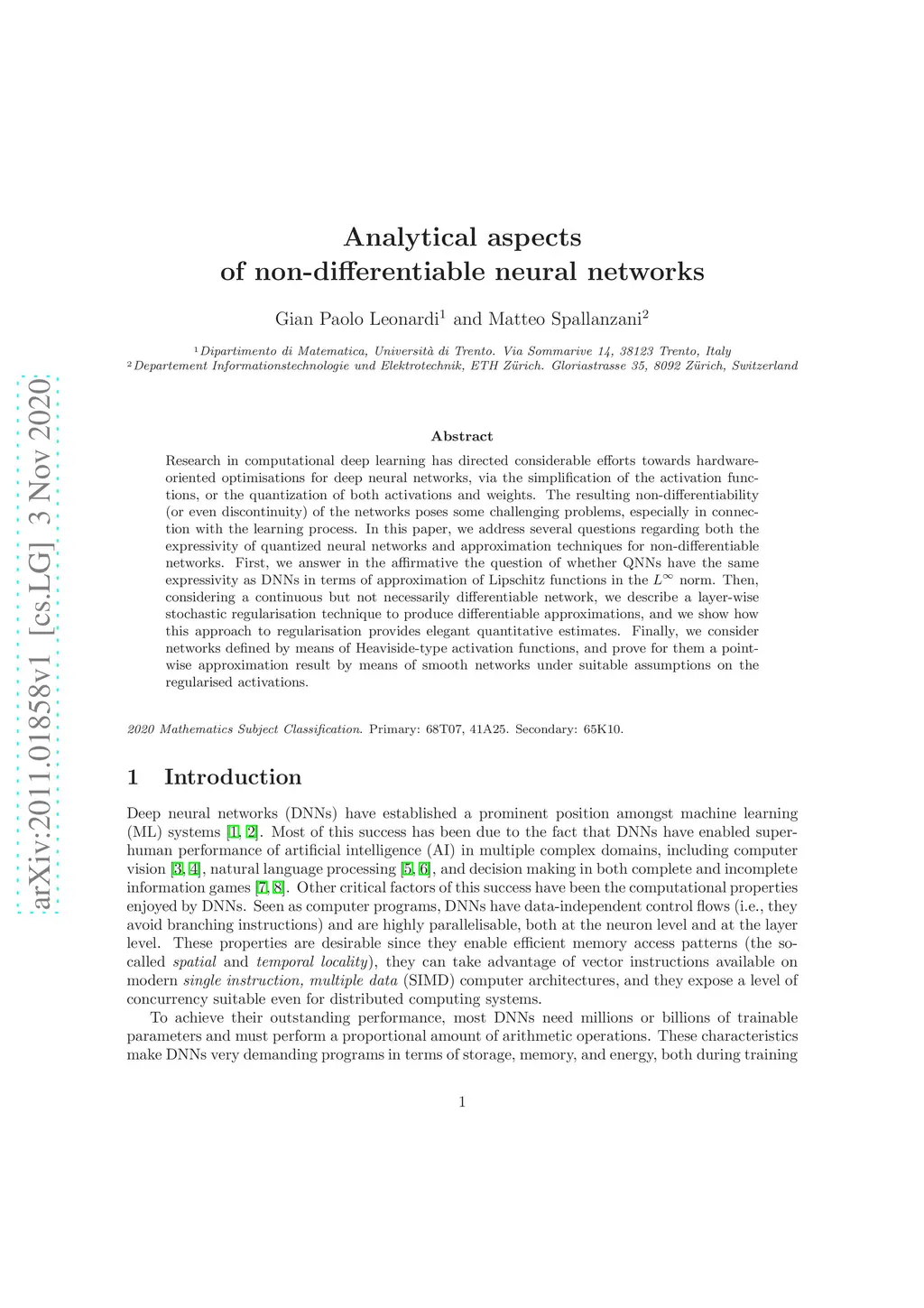 arXiv:2011.01858v1 [cs.LG] 3 Nov 2020

Analytical aspects of non-differentiable neural networks

Gian Paolo Leonardi$^1$ and Matteo Spallanzani$^2$

$^1$Dipartimento di Matematica, Università di Trento. Via Sommarive 14, 38123 Trento, Italy
$^2$Departement Informationstechnologie und Elektrotechnik, ETH Zürich. Gloriastrasse 35, 8092 Zürich, Switzerland

Abstract

Research in computational deep learning has directed considerable efforts towards hardware-oriented optimisations for deep neural networks, via the simplification of the activation functions, or the quantization of both activations and weights. The resulting non-differentiability (or even discontinuity) of the networks poses some challenging problems, especially in connection with the learning process. In this paper, we address several questions regarding both the expressivity of quantized neural networks and approximation techniques for non-differentiable networks. First, we answer in the affirmative the question of whether QNNs have the same expressivity as DNNs in terms of approximation of Lipschitz functions in the $L^\infty$ norm. Then, considering a continuous but not necessarily differentiable network, we describe a layer-wise stochastic regularisation technique to produce differentiable approximations, and we show how this approach to regularisation provides elegant quantitative estimates. Finally, we consider networks defined by means of Heaviside-type activation functions, and prove for them a pointwise approximation result by means of smooth networks under suitable assumptions on the regularised activations.

2020 Mathematics Subject Classification. Primary: 68T07, 41A25. Secondary: 65K10.

1 Introduction

Deep neural networks (DNNs) have established a prominent position amongst machine learning (ML) systems [1, 2]. Most of this success has been due to the fact that DNNs have enabled superhuman performance of artificial intelligence (AI) in multiple complex domains, including computer vision [3, 4], natural language processing [5, 6], and decision making in both complete and incomplete information games [7, 8]. Other critical factors of this success have been the computational properties enjoyed by DNNs. Seen as computer programs, DNNs have data-independent control flows (i.e., they avoid branching instructions) and are highly parallelisable, both at the neuron level and at the layer level. These properties are desirable since they enable efficient memory access patterns (the so-called spatial and temporal locality), they can take advantage of vector instructions available on modern single instruction, multiple data (SIMD) computer architectures, and they expose a level of concurrency suitable even for distributed computing systems.

To achieve their outstanding performance, most DNNs need millions or billions of trainable parameters and must perform a proportional amount of arithmetic operations. These characteristics make DNNs very demanding programs in terms of storage, memory, and energy, both during training

1